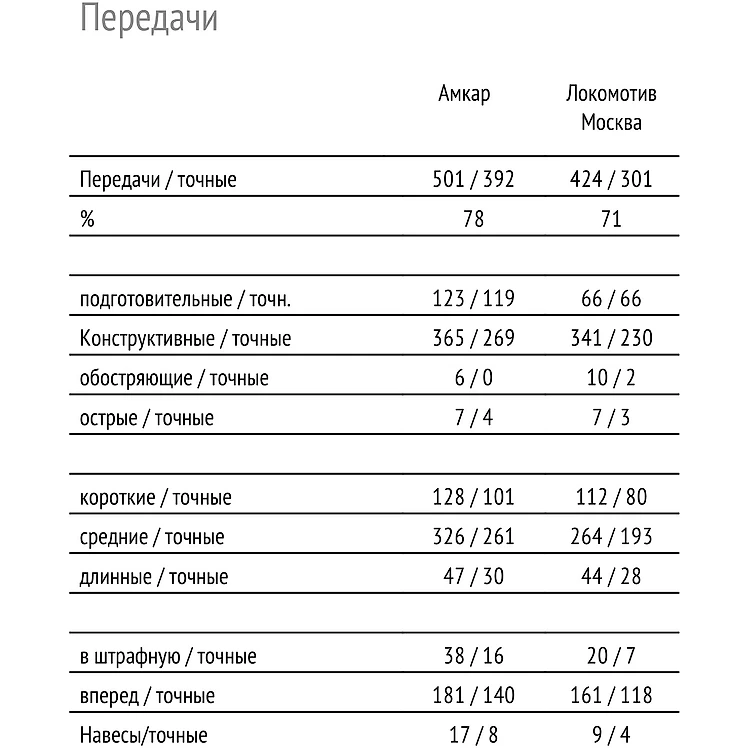 Передачи

| | Амкар | Локомотив Москва |
|---|---|---|
| Передачи / точные | 501 / 392 | 424 / 301 |
| % | 78 | 71 |
| | | |
| подготовительные / точн. | 123 / 119 | 66 / 66 |
| Конструктивные / точные | 365 / 269 | 341 / 230 |
| обостряющие / точные | 6 / 0 | 10 / 2 |
| острые / точные | 7 / 4 | 7 / 3 |
| | | |
| короткие / точные | 128 / 101 | 112 / 80 |
| средние / точные | 326 / 261 | 264 / 193 |
| длинные / точные | 47 / 30 | 44 / 28 |
| | | |
| в штрафную / точные | 38 / 16 | 20 / 7 |
| вперед / точные | 181 / 140 | 161 / 118 |
| Навесы/точные | 17 / 8 | 9 / 4 |